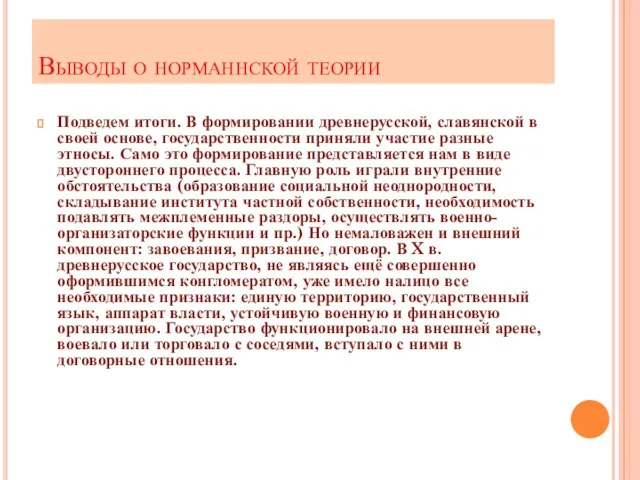 Выводы о норманнской теории

Подведем итоги. В формировании древнерусской, славянской в своей основе, государственности приняли участие разные этносы. Само это формирование представляется нам в виде двустороннего процесса. Главную роль играли внутренние обстоятельства (образование социальной неоднородности, складывание института частной собственности, необходимость подавлять межплеменные раздоры, осуществлять военно-организаторские функции и пр.) Но немаловажен и внешний компонент: завоевания, призвание, договор. В X в. древнерусское государство, не являясь ещё совершенно оформившимся конгломератом, уже имело налицо все необходимые признаки: единую территорию, государственный язык, аппарат власти, устойчивую военную и финансовую организацию. Государство функционировало на внешней арене, воевало или торговало с соседями, вступало с ними в договорные отношения.